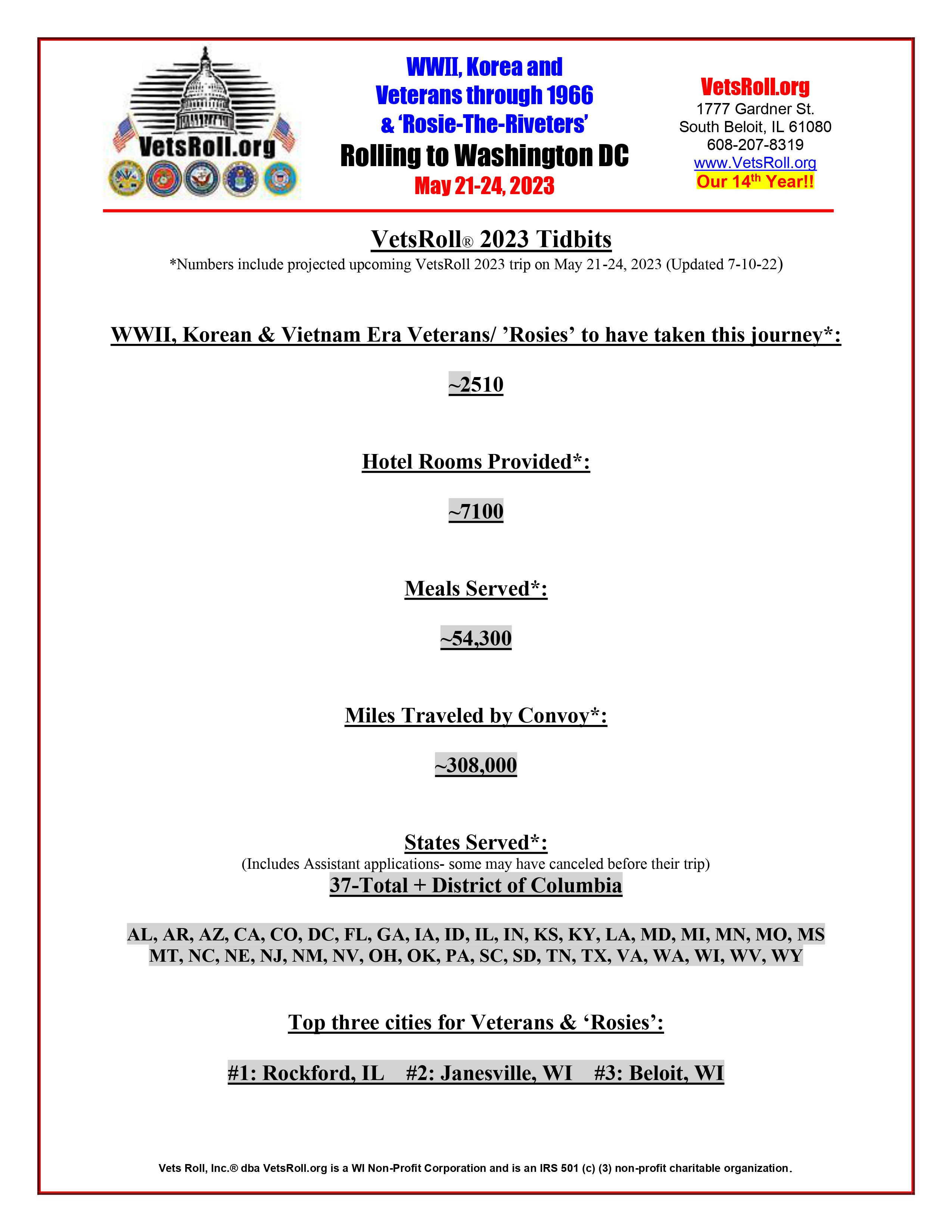 VetsRoll.org

WWII, Korea and Veterans through 1966 & 'Rosie-The-Riveters'

Rolling to Washington DC

May 21-24, 2023

VetsRoll.org
1777 Gardner St.
South Beloit, IL 61080
608-207-8319
www.VetsRoll.org
Our 14$^{th}$ Year!!

VetsRoll® 2023 Tidbits

*Numbers include projected upcoming VetsRoll 2023 trip on May 21-24, 2023 (Updated 7-10-22)

WWII, Korean & Vietnam Era Veterans/ 'Rosies' to have taken this journey*:

~2510

Hotel Rooms Provided*:

~7100

Meals Served*:

~54,300

Miles Traveled by Convoy*:

~308,000

States Served*:

(Includes Assistant applications- some may have canceled before their trip)

37-Total + District of Columbia

AL, AR, AZ, CA, CO, DC, FL, GA, IA, ID, IL, IN, KS, KY, LA, MD, MI, MN, MO, MS MT, NC, NE, NJ, NM, NV, OH, OK, PA, SC, SD, TN, TX, VA, WA, WI, WV, WY

Top three cities for Veterans & 'Rosies':

#1: Rockford, IL #2: Janesville, WI #3: Beloit, WI

Vets Roll, Inc.® dba VetsRoll.org is a WI Non-Profit Corporation and is an IRS 501 (c) (3) non-profit charitable organization.